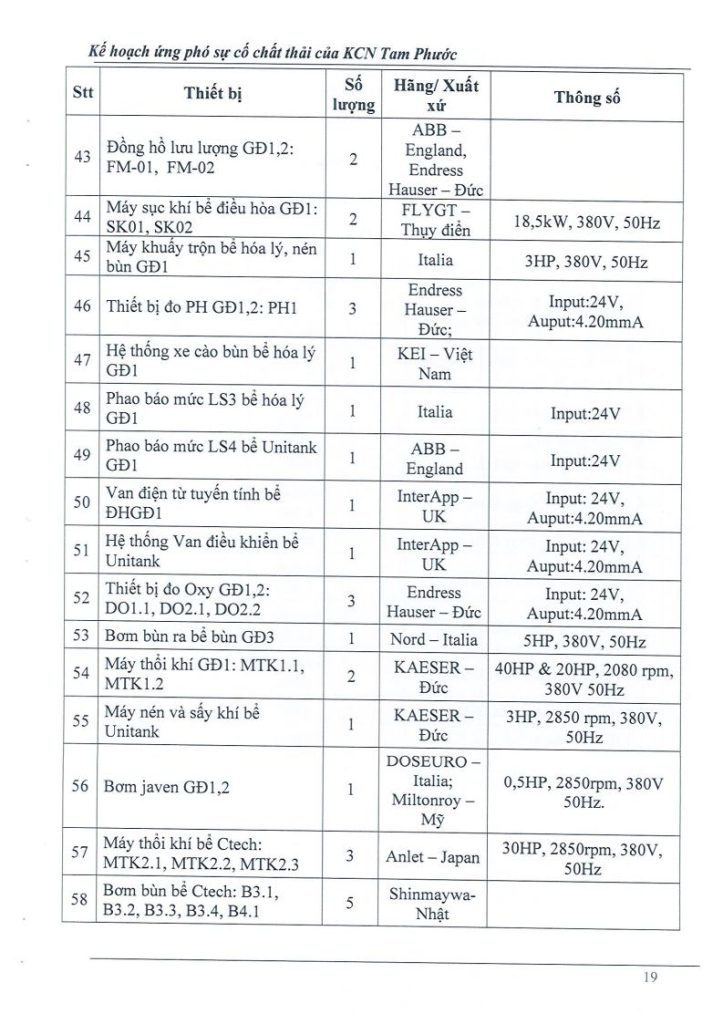 Kế hoạch ứng phó sự cố chất thải của KCN Tam Phước

| Stt | Thiết bị | Số lượng | Hãng/ Xuất xứ | Thông số |
|---|---|---|---|---|
| 43 | Đồng hồ lưu lượng GĐ1,2: FM-01, FM-02 | 2 | ABB – England, Endress Hauser – Đức | |
| 44 | Máy sục khí bể điều hòa GĐ1: SK01, SK02 | 2 | FLYGT – Thụy điển | 18,5kW, 380V, 50Hz |
| 45 | Máy khuấy trộn bể hóa lý, nén bùn GĐ1 | 1 | Italia | 3HP, 380V, 50Hz |
| 46 | Thiết bị đo PH GĐ1,2: PH1 | 3 | Endress Hauser – Đức; | Input:24V, Auput:4.20mmA |
| 47 | Hệ thống xe cào bùn bể hóa lý GĐ1 | 1 | KEI – Việt Nam | |
| 48 | Phao báo mức LS3 bể hóa lý GĐ1 | 1 | Italia | Input:24V |
| 49 | Phao báo mức LS4 bể Unitank GĐ1 | 1 | ABB – England | Input:24V |
| 50 | Van điện từ tuyến tính bể ĐHGĐ1 | 1 | InterApp – UK | Input: 24V, Auput:4.20mmA |
| 51 | Hệ thống Van điều khiển bể Unitank | 1 | InterApp – UK | Input: 24V, Auput:4.20mmA |
| 52 | Thiết bị đo Oxy GĐ1,2: DO1.1, DO2.1, DO2.2 | 3 | Endress Hauser – Đức | Input: 24V, Auput:4.20mmA |
| 53 | Bơm bùn ra bể bùn GĐ3 | 1 | Nord – Italia | 5HP, 380V, 50Hz |
| 54 | Máy thổi khí GĐ1: MTK1.1, MTK1.2 | 2 | KAESER – Đức | 40HP & 20HP, 2080 rpm, 380V 50Hz |
| 55 | Máy nén và sấy khí bể Unitank | 1 | KAESER – Đức | 3HP, 2850 rpm, 380V, 50Hz |
| 56 | Bơm javen GĐ1,2 | 1 | DOSEURO – Italia; Miltonroy – Mỹ | 0,5HP, 2850rpm, 380V 50Hz. |
| 57 | Máy thổi khí bể Ctech: MTK2.1, MTK2.2, MTK2.3 | 3 | Anlet – Japan | 30HP, 2850rpm, 380V, 50Hz |
| 58 | Bơm bùn bể Ctech: B3.1, B3.2, B3.3, B3.4, B4.1 | 5 | Shinmaywa- Nhật | |

19